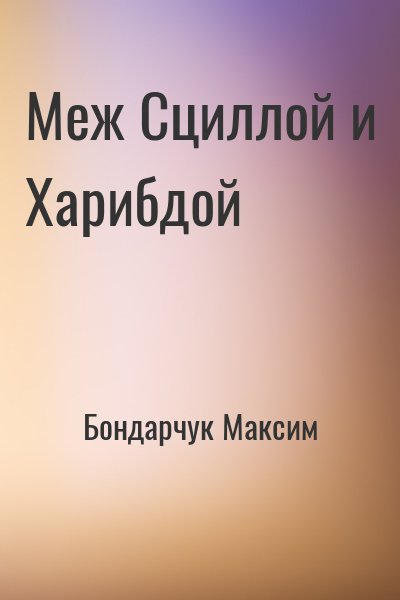 Меж Сциллой и Харибдой

Бондарчук Максим